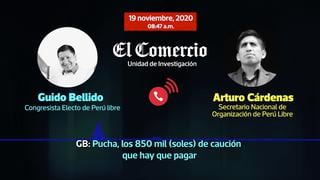 19 noviembre, 2020
08:47 a.m.

El Comercio
Unidad de Investigación

Guido Bellido
Congresista Electo de Perú libre

Arturo Cárdenas
Secretario Nacional de Organización de Perú Libre

GB: Pucha, los 850 mil (soles) de caución que hay que pagar